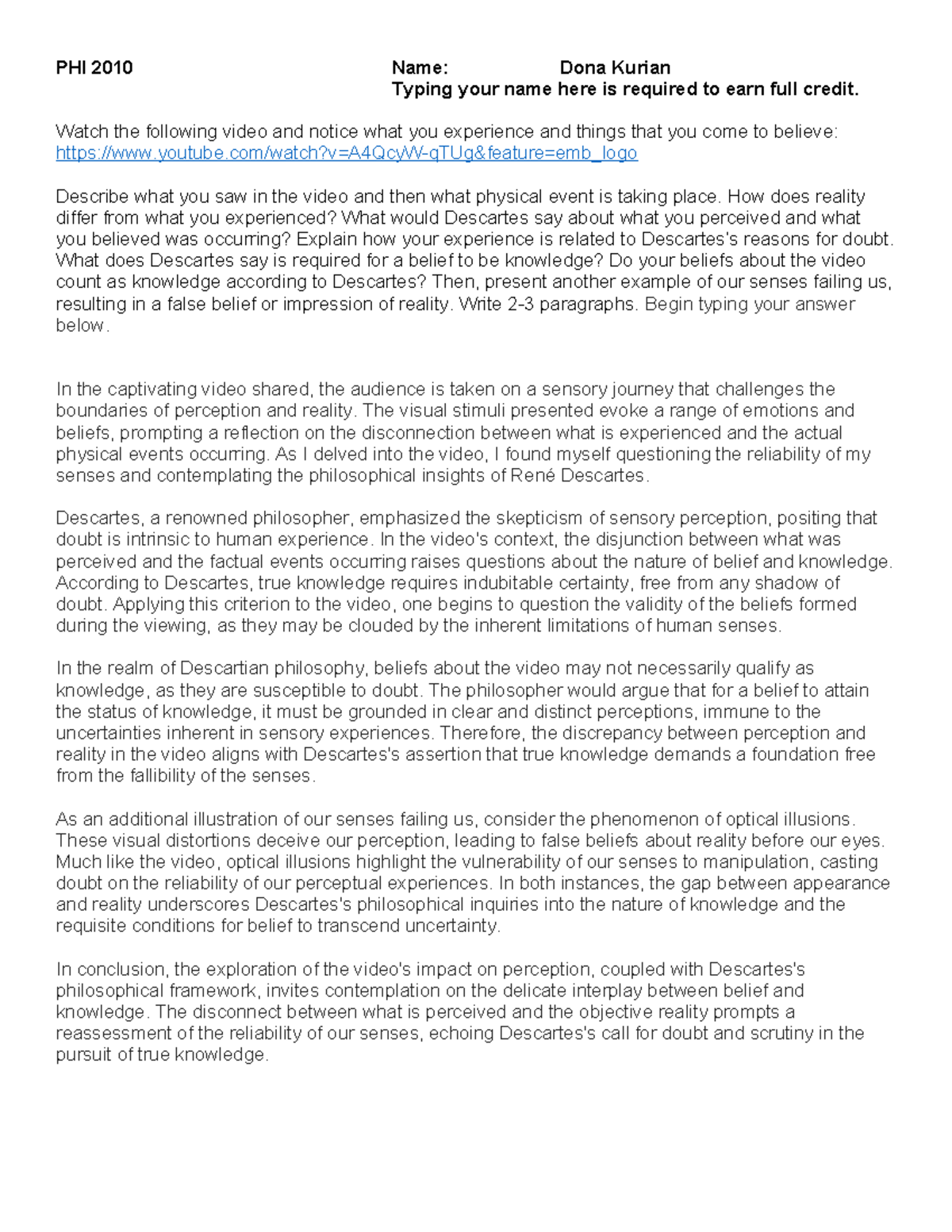 PHI 2010 Name: Dona Kurian
Typing your name here is required to earn full credit.

Watch the following video and notice what you experience and things that you come to believe: https://www.youtube.com/watch?v=A4QcyW-qTUg&feature=emb_logo

Describe what you saw in the video and then what physical event is taking place. How does reality differ from what you experienced? What would Descartes say about what you perceived and what you believed was occurring? Explain how your experience is related to Descartes's reasons for doubt. What does Descartes say is required for a belief to be knowledge? Do your beliefs about the video count as knowledge according to Descartes? Then, present another example of our senses failing us, resulting in a false belief or impression of reality. Write 2-3 paragraphs. Begin typing your answer below.

In the captivating video shared, the audience is taken on a sensory journey that challenges the boundaries of perception and reality. The visual stimuli presented evoke a range of emotions and beliefs, prompting a reflection on the disconnection between what is experienced and the actual physical events occurring. As I delved into the video, I found myself questioning the reliability of my senses and contemplating the philosophical insights of René Descartes.

Descartes, a renowned philosopher, emphasized the skepticism of sensory perception, positing that doubt is intrinsic to human experience. In the video's context, the disjunction between what was perceived and the factual events occurring raises questions about the nature of belief and knowledge. According to Descartes, true knowledge requires indubitable certainty, free from any shadow of doubt. Applying this criterion to the video, one begins to question the validity of the beliefs formed during the viewing, as they may be clouded by the inherent limitations of human senses.

In the realm of Descartian philosophy, beliefs about the video may not necessarily qualify as knowledge, as they are susceptible to doubt. The philosopher would argue that for a belief to attain the status of knowledge, it must be grounded in clear and distinct perceptions, immune to the uncertainties inherent in sensory experiences. Therefore, the discrepancy between perception and reality in the video aligns with Descartes's assertion that true knowledge demands a foundation free from the fallibility of the senses.

As an additional illustration of our senses failing us, consider the phenomenon of optical illusions. These visual distortions deceive our perception, leading to false beliefs about reality before our eyes. Much like the video, optical illusions highlight the vulnerability of our senses to manipulation, casting doubt on the reliability of our perceptual experiences. In both instances, the gap between appearance and reality underscores Descartes's philosophical inquiries into the nature of knowledge and the requisite conditions for belief to transcend uncertainty.

In conclusion, the exploration of the video's impact on perception, coupled with Descartes's philosophical framework, invites contemplation on the delicate interplay between belief and knowledge. The disconnect between what is perceived and the objective reality prompts a reassessment of the reliability of our senses, echoing Descartes's call for doubt and scrutiny in the pursuit of true knowledge.